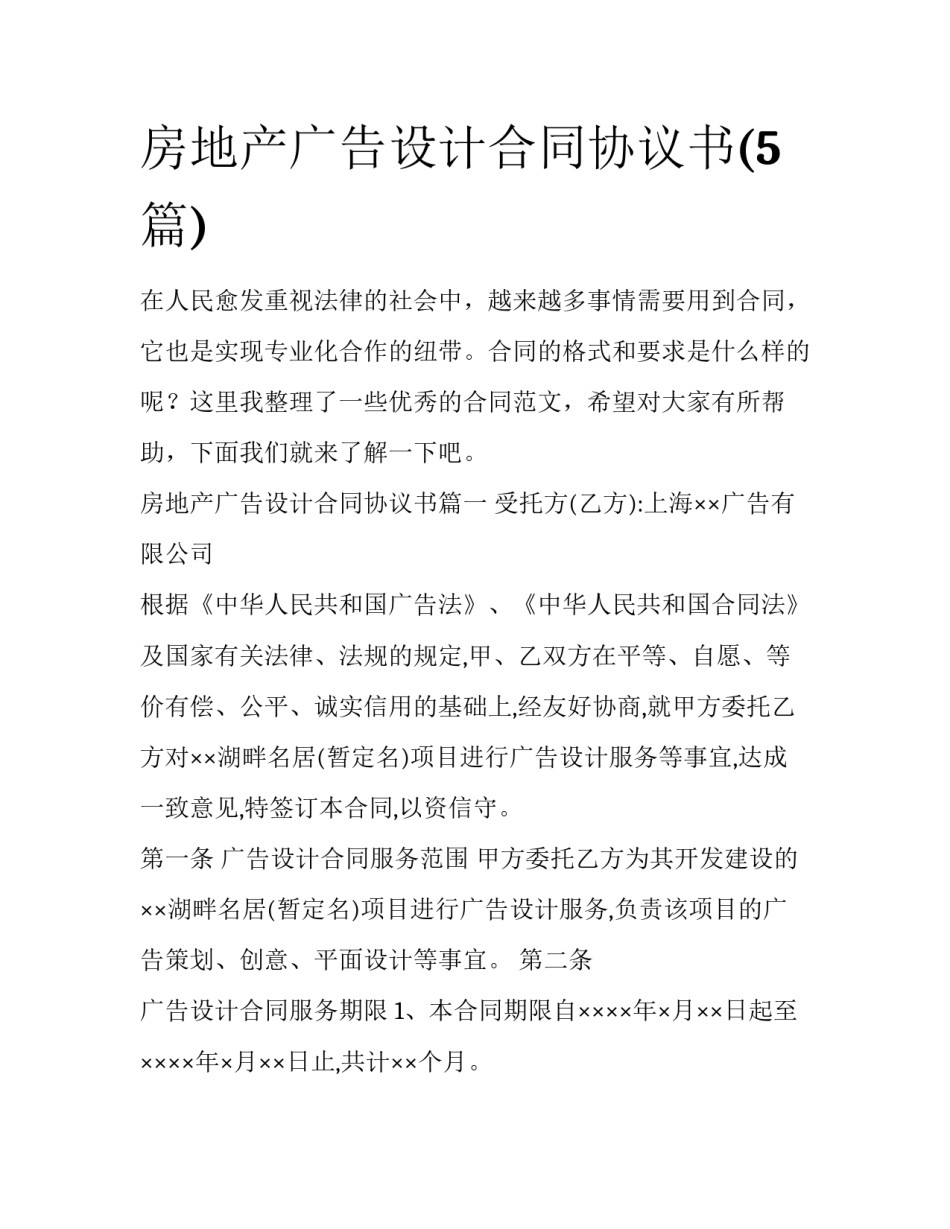 房地产广告设计合同协议书(5篇)

在人民愈发重视法律的社会中，越来越多事情需要用到合同，它也是实现专业化合作的纽带。合同的格式和要求是什么样的呢？这里我整理了一些优秀的合同范文，希望对大家有所帮助，下面我们就来了解一下吧。

房地产广告设计合同协议书篇一 受托方(乙方):上海××广告有限公司

根据《中华人民共和国广告法》、《中华人民共和国合同法》及国家有关法律、法规的规定,甲、乙双方在平等、自愿、等价有偿、公平、诚实信用的基础上,经友好协商,就甲方委托乙方对××湖畔名居(暂定名)项目进行广告设计服务等事宜,达成一致意见,特签订本合同,以资信守。

第一条 广告设计合同服务范围 甲方委托乙方为其开发建设的××湖畔名居(暂定名)项目进行广告设计服务,负责该项目的广告策划、创意、平面设计等事宜。 第二条

广告设计合同服务期限 1、本合同期限自××××年×月××日起至××××年×月××日止,共计××个月。